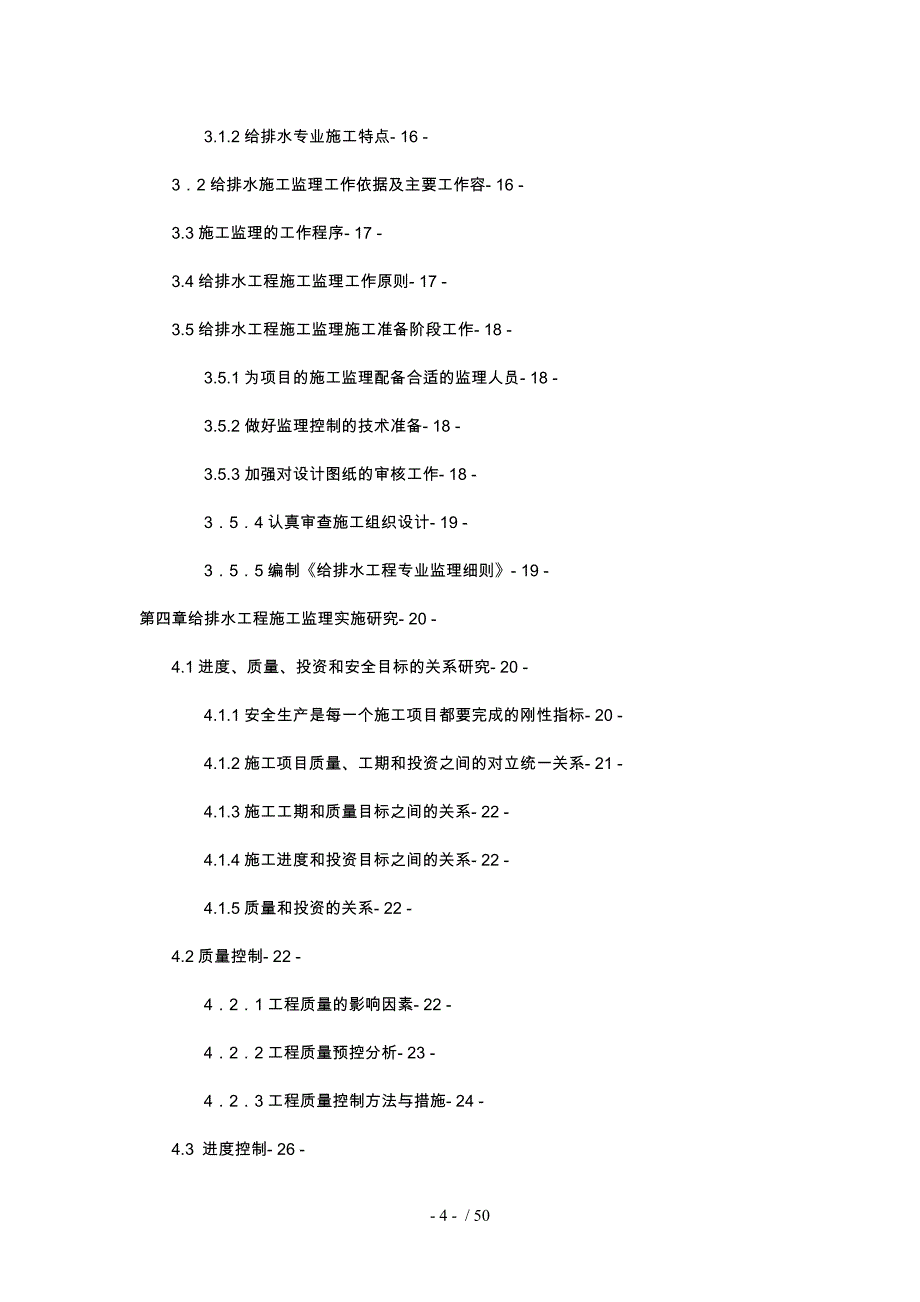 3.1.2 给排水专业施工特点- 16 -

3．2 给排水施工监理工作依据及主要工作容- 16 -

3.3 施工监理的工作程序- 17 -

3.4 给排水工程施工监理工作原则- 17 -

3.5 给排水工程施工监理施工准备阶段工作- 18 -

3.5.1 为项目的施工监理配备合适的监理人员- 18 -

3.5.2 做好监理控制的技术准备- 18 -

3.5.3 加强对设计图纸的审核工作- 18 -

3．5．4 认真审查施工组织设计- 19 -

3．5．5 编制《给排水工程专业监理细则》- 19 -

第四章给排水工程施工监理实施研究- 20 -

4.1 进度、质量、投资和安全目标的关系研究- 20 -

4.1.1 安全生产是每一个施工项目都要完成的刚性指标- 20 -

4.1.2 施工项目质量、工期和投资之间的对立统一关系- 21 -

4.1.3 施工工期和质量目标之间的关系- 22 -

4.1.4 施工进度和投资目标之间的关系- 22 -

4.1.5 质量和投资的关系- 22 -

4.2 质量控制- 22 -

4．2．1 工程质量的影响因素- 22 -

4．2．2 工程质量预控分析- 23 -

4．2．3 工程质量控制方法与措施- 24 -

4.3 进度控制- 26 -

- 4 - / 50